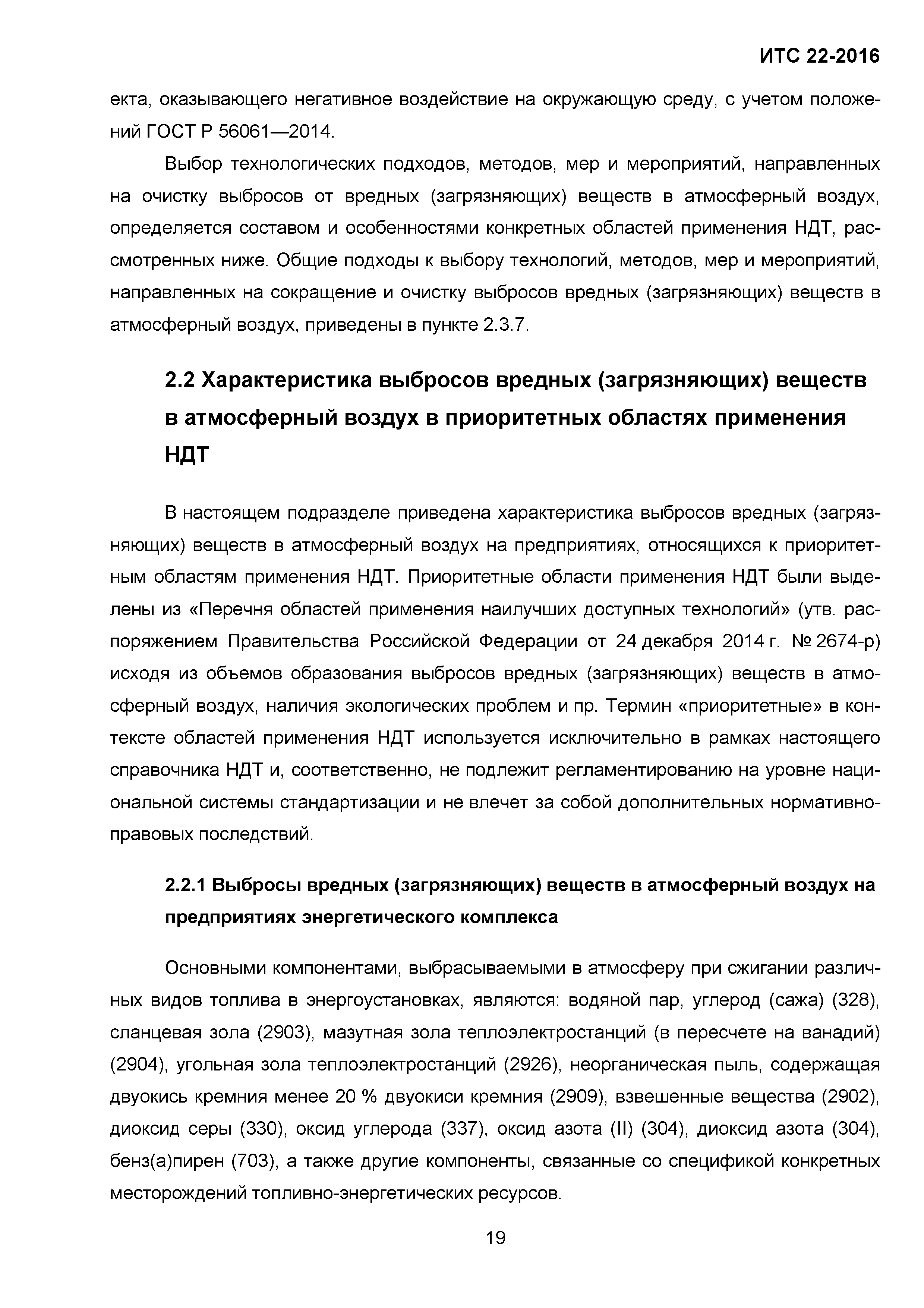 ИТС 22-2016

екта, оказывающего негативное воздействие на окружающую среду, с учетом положений ГОСТ Р 56061—2014.

Выбор технологических подходов, методов, мер и мероприятий, направленных на очистку выбросов от вредных (загрязняющих) веществ в атмосферный воздух, определяется составом и особенностями конкретных областей применения НДТ, рассмотренных ниже. Общие подходы к выбору технологий, методов, мер и мероприятий, направленных на сокращение и очистку выбросов вредных (загрязняющих) веществ в атмосферный воздух, приведены в пункте 2.3.7.

2.2 Характеристика выбросов вредных (загрязняющих) веществ в атмосферный воздух в приоритетных областях применения НДТ

В настоящем подразделе приведена характеристика выбросов вредных (загрязняющих) веществ в атмосферный воздух на предприятиях, относящихся к приоритетным областям применения НДТ. Приоритетные области применения НДТ были выделены из «Перечня областей применения наилучших доступных технологий» (утв. распоряжением Правительства Российской Федерации от 24 декабря 2014 г. № 2674-р) исходя из объемов образования выбросов вредных (загрязняющих) веществ в атмосферный воздух, наличия экологических проблем и пр. Термин «приоритетные» в контексте областей применения НДТ используется исключительно в рамках настоящего справочника НДТ и, соответственно, не подлежит регламентированию на уровне национальной системы стандартизации и не влечет за собой дополнительных нормативно-правовых последствий.

2.2.1 Выбросы вредных (загрязняющих) веществ в атмосферный воздух на предприятиях энергетического комплекса

Основными компонентами, выбрасываемыми в атмосферу при сжигании различных видов топлива в энергоустановках, являются: водяной пар, углерод (сажа) (328), сланцевая зола (2903), мазутная зола теплоэлектростанций (в пересчете на ванадий) (2904), угольная зола теплоэлектростанций (2926), неорганическая пыль, содержащая двуокись кремния менее 20 % двуокиси кремния (2909), взвешенные вещества (2902), диоксид серы (330), оксид углерода (337), оксид азота (II) (304), диоксид азота (304), бенз(а)пирен (703), а также другие компоненты, связанные со спецификой конкретных месторождений топливно-энергетических ресурсов.

19